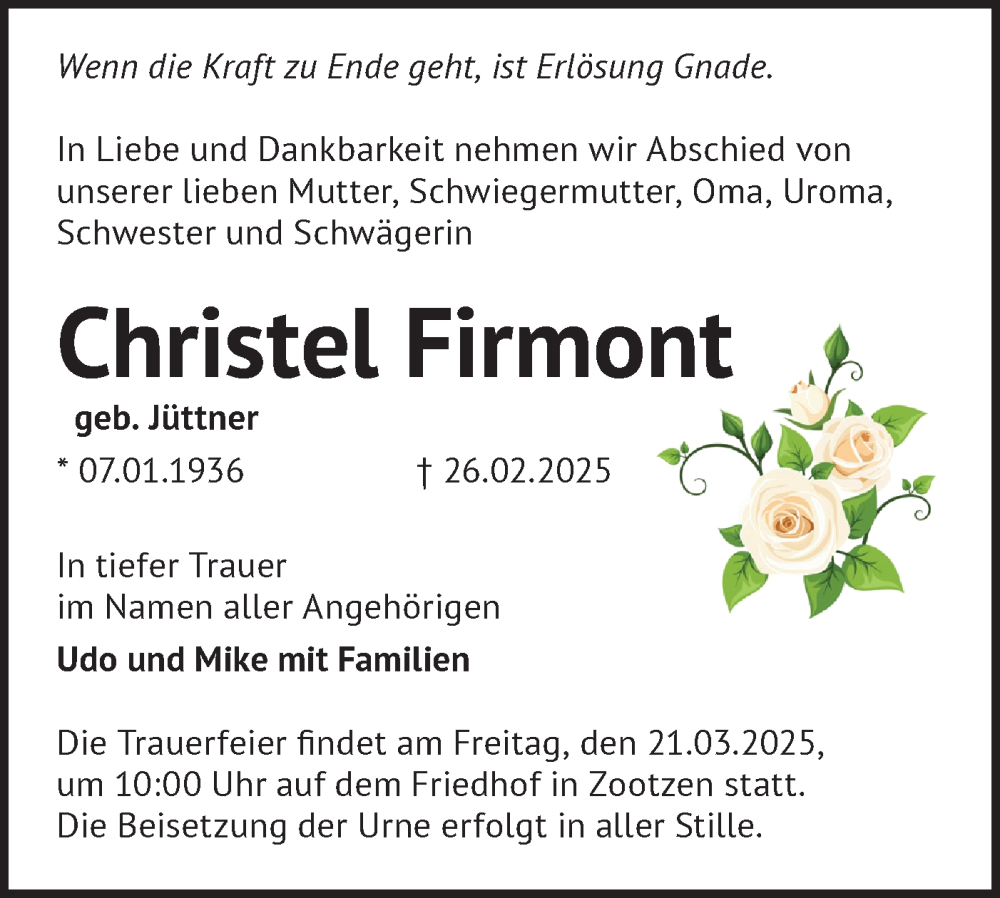 Wenn die Kraft zu Ende geht, ist Erlösung Gnade.

In Liebe und Dankbarkeit nehmen wir Abschied von unserer lieben Mutter, Schwiegermutter, Oma, Uroma, Schwester und Schwägerin

Christel Firmont

geb. Jüttner

* 07.01.1936 † 26.02.2025

In tiefer Trauer
im Namen aller Angehörigen

Udo und Mike mit Familien

Die Trauerfeier findet am Freitag, den 21.03.2025, um 10:00 Uhr auf dem Friedhof in Zootzen statt. Die Beisetzung der Urne erfolgt in aller Stille.